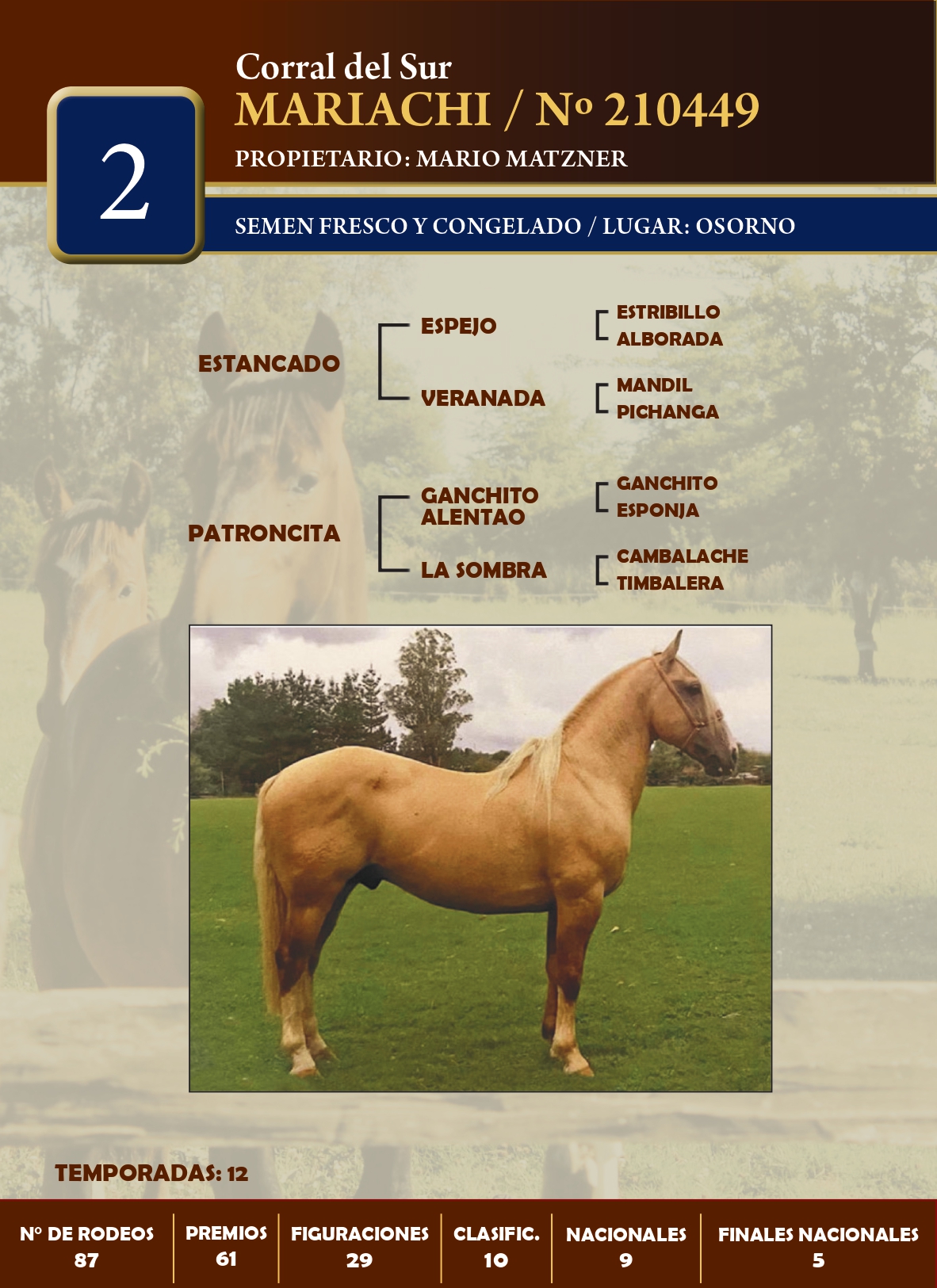 2

Corral del Sur
MARIACHI / Nº 210449
PROPIETARIO: MARIO MATZNER

SEMEN FRESCO Y CONGELADO / LUGAR: OSORNO

ESTANCADO
ESPEJO
ESTRIBILLO
ALBORADA
VERANADA
MANDIL
PICHANGA

PATRONCITA
GANCHITO ALENTAO
GANCHITO
ESPONJA
LA SOMBRA
CAMBALACHE
TIMBALERA

TEMPORADAS: 12

| Nº DE RODEOS | PREMIOS | FIGURACIONES | CLASIFIC. | NACIONALES | FINALES NACIONALES |
|---|---|---|---|---|---|
| 87 | 61 | 29 | 10 | 9 | 5 |